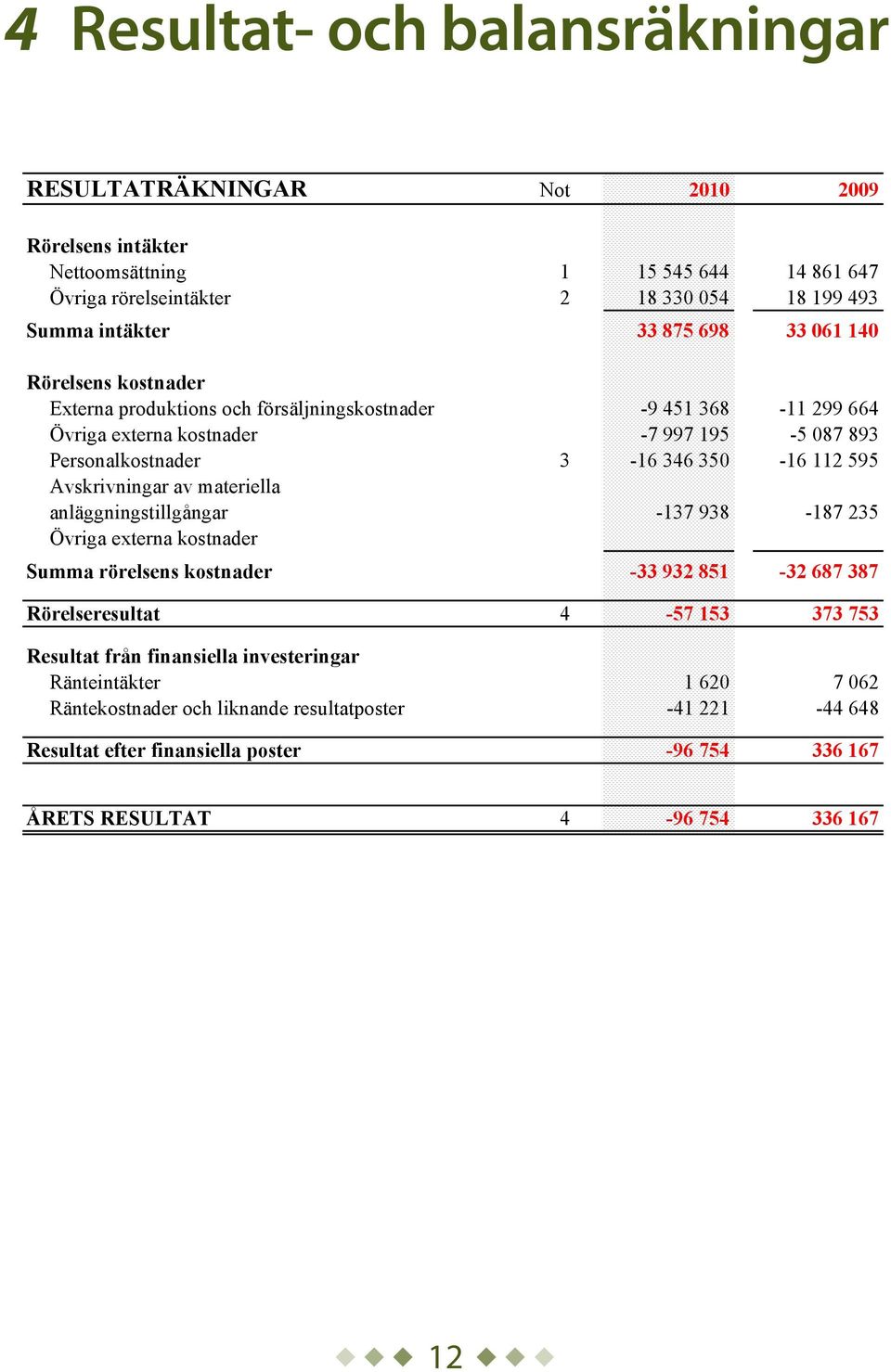 4 Resultat- och balansräkningar

| RESULTATRÄKNINGAR | Not | 2010 | 2009 |
|---|---|---|---|
| Rörelsens intäkter | | | |
| Nettoomsättning | 1 | 15 545 644 | 14 861 647 |
| Övriga rörelseintäkter | 2 | 18 330 054 | 18 199 493 |
| Summa intäkter | | 33 875 698 | 33 061 140 |
| Rörelsens kostnader | | | |
| Externa produktions och försäljningskostnader | | -9 451 368 | -11 299 664 |
| Övriga externa kostnader | | -7 997 195 | -5 087 893 |
| Personalkostnader | 3 | -16 346 350 | -16 112 595 |
| Avskrivningar av materiella anläggningstillgångar | | -137 938 | -187 235 |
| Övriga externa kostnader | | | |
| Summa rörelsens kostnader | | -33 932 851 | -32 687 387 |
| Rörelseresultat | 4 | -57 153 | 373 753 |
| Resultat från finansiella investeringar | | | |
| Ränteintäkter | | 1 620 | 7 062 |
| Räntekostnader och liknande resultatposter | | -41 221 | -44 648 |
| Resultat efter finansiella poster | | -96 754 | 336 167 |
| ÅRETS RESULTAT | 4 | -96 754 | 336 167 |

12